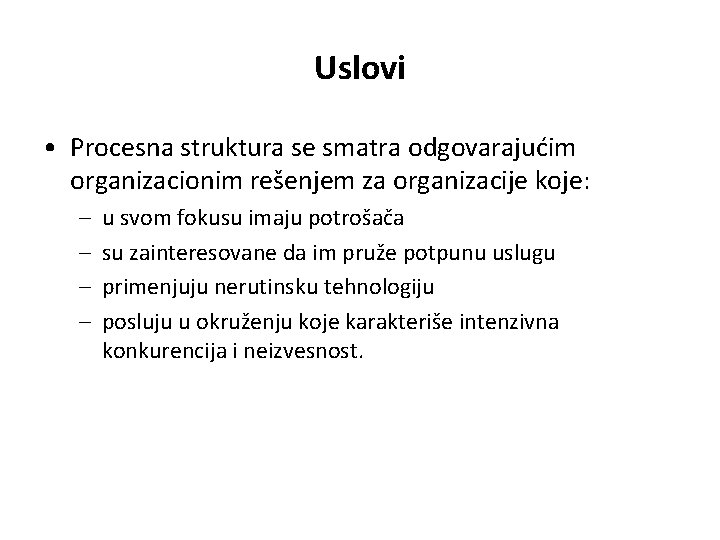 Uslovi

• Procesna struktura se smatra odgovarajućim organizacionim rešenjem za organizacije koje:
– u svom fokusu imaju potrošača
– su zainteresovane da im pruže potpunu uslugu
– primenjuju nerutinsku tehnologiju
– posluju u okruženju koje karakteriše intenzivna konkurencija i neizvesnost.